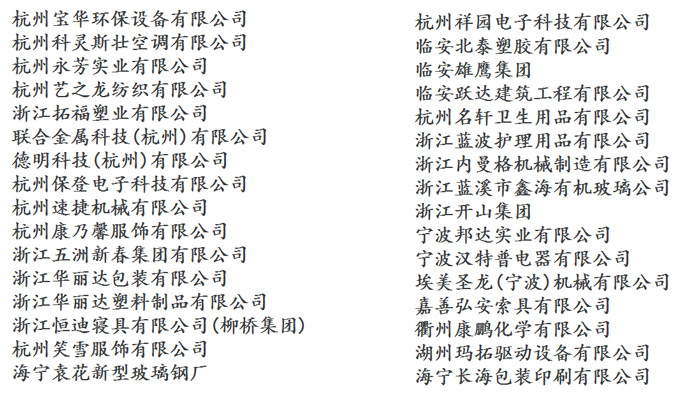 杭州宝华环保设备有限公司
杭州科灵斯壮空调有限公司
杭州永芳实业有限公司
杭州艺之龙纺织有限公司
浙江拓福塑业有限公司
联合金属科技(杭州)有限公司
德明科技(杭州)有限公司
杭州保登电子科技有限公司
杭州速捷机械有限公司
杭州康乃馨服饰有限公司
浙江五洲新春集团有限公司
浙江华丽达包装有限公司
浙江华丽达塑料制品有限公司
浙江恒迪寝具有限公司(柳桥集团)
杭州笑雪服饰有限公司
海宁袁花新型玻璃钢厂

杭州祥园电子科技有限公司
临安北泰塑胶有限公司
临安雄鹰集团
临安跃达建筑工程有限公司
杭州名轩卫生用品有限公司
浙江蓝波护理用品有限公司
浙江内曼格机械制造有限公司
浙江蓝溪市鑫海有机玻璃公司
浙江开山集团
宁波邦达实业有限公司
宁波汉特普电器有限公司
埃美圣龙(宁波)机械有限公司
嘉善弘安索具有限公司
衢州康鹏化学有限公司
湖州玛拓驱动设备有限公司
海宁长海包装印刷有限公司